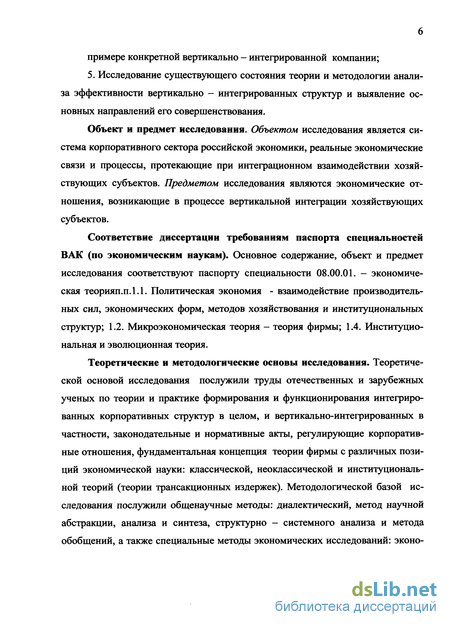 6

примере конкретной вертикально – интегрированной компании;

5. Исследование существующего состояния теории и методологии анализа эффективности вертикально – интегрированных структур и выявление основных направлений его совершенствования.

Объект и предмет исследования. Объектом исследования является система корпоративного сектора российской экономики, реальные экономические связи и процессы, протекающие при интеграционном взаимодействии хозяйствующих субъектов. Предметом исследования являются экономические отношения, возникающие в процессе вертикальной интеграции хозяйствующих субъектов.

Соответствие диссертации требованиям паспорта специальностей ВАК (по экономическим наукам). Основное содержание, объект и предмет исследования соответствуют паспорту специальности 08.00.01. – экономическая теорияп.п.1.1. Политическая экономия - взаимодействие производительных сил, экономических форм, методов хозяйствования и институциональных структур; 1.2. Микроэкономическая теория – теория фирмы; 1.4. Институциональная и эволюционная теория.

Теоретические и методологические основы исследования. Теоретической основой исследования послужили труды отечественных и зарубежных ученых по теории и практике формирования и функционирования интегрированных корпоративных структур в целом, и вертикально-интегрированных в частности, законодательные и нормативные акты, регулирующие корпоративные отношения, фундаментальная концепция теории фирмы с различных позиций экономической науки: классической, неоклассической и институциональной теорий (теории трансакционных издержек). Методологической базой исследования послужили общенаучные методы: диалектический, метод научной абстракции, анализа и синтеза, структурно – системного анализа и метода обобщений, а также специальные методы экономических исследований: эконо-

dsLib.net
библиотека диссертаций